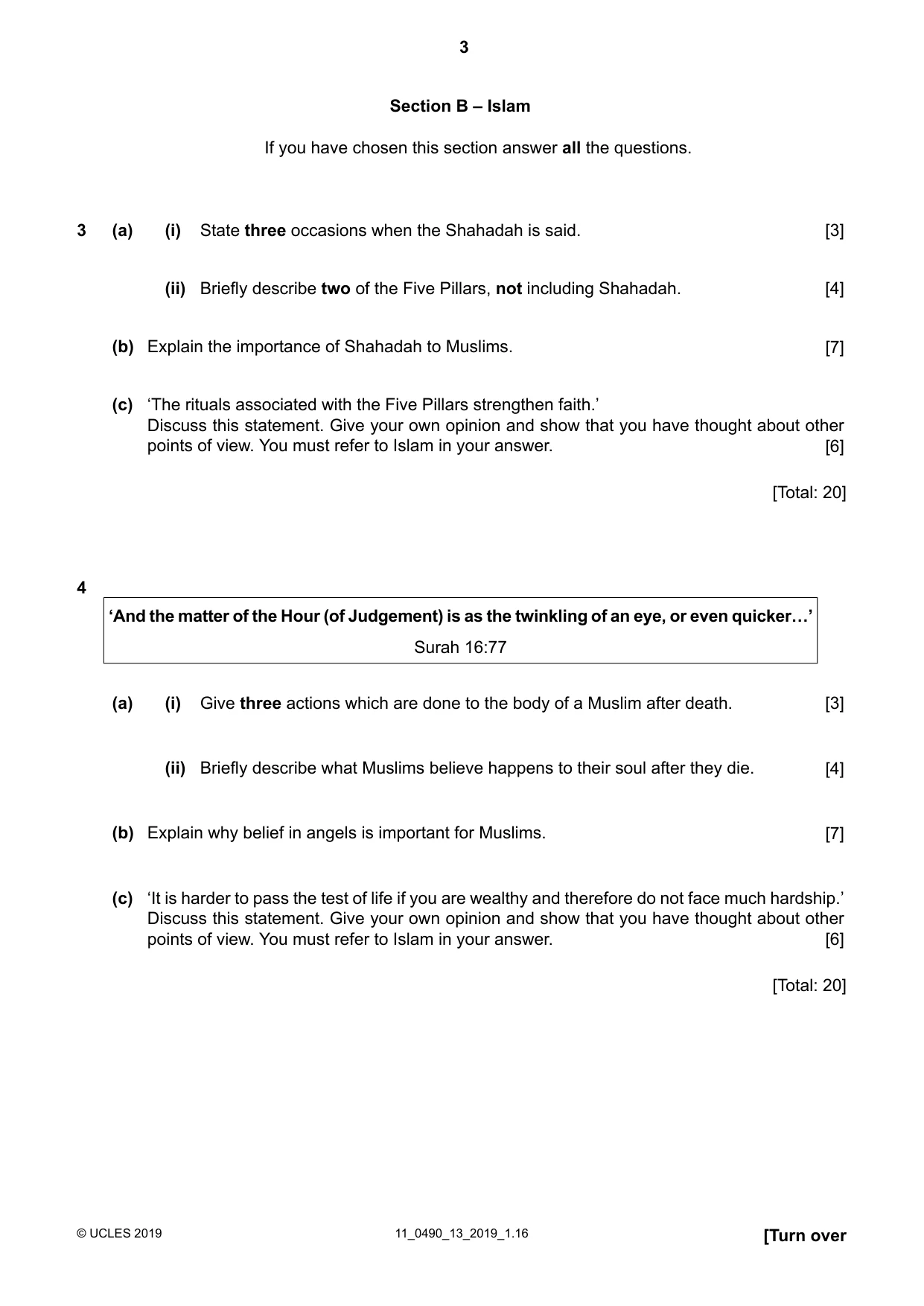 3

Section B – Islam

If you have chosen this section answer all the questions.

3 (a) (i) State three occasions when the Shahadah is said. [3]

(ii) Briefly describe two of the Five Pillars, not including Shahadah. [4]

(b) Explain the importance of Shahadah to Muslims. [7]

(c) 'The rituals associated with the Five Pillars strengthen faith.' Discuss this statement. Give your own opinion and show that you have thought about other points of view. You must refer to Islam in your answer. [6]

[Total: 20]

4

'And the matter of the Hour (of Judgement) is as the twinkling of an eye, or even quicker…'
Surah 16:77

(a) (i) Give three actions which are done to the body of a Muslim after death. [3]

(ii) Briefly describe what Muslims believe happens to their soul after they die. [4]

(b) Explain why belief in angels is important for Muslims. [7]

(c) 'It is harder to pass the test of life if you are wealthy and therefore do not face much hardship.' Discuss this statement. Give your own opinion and show that you have thought about other points of view. You must refer to Islam in your answer. [6]

[Total: 20]

© UCLES 2019 11_0490_13_2019_1.16 [Turn over